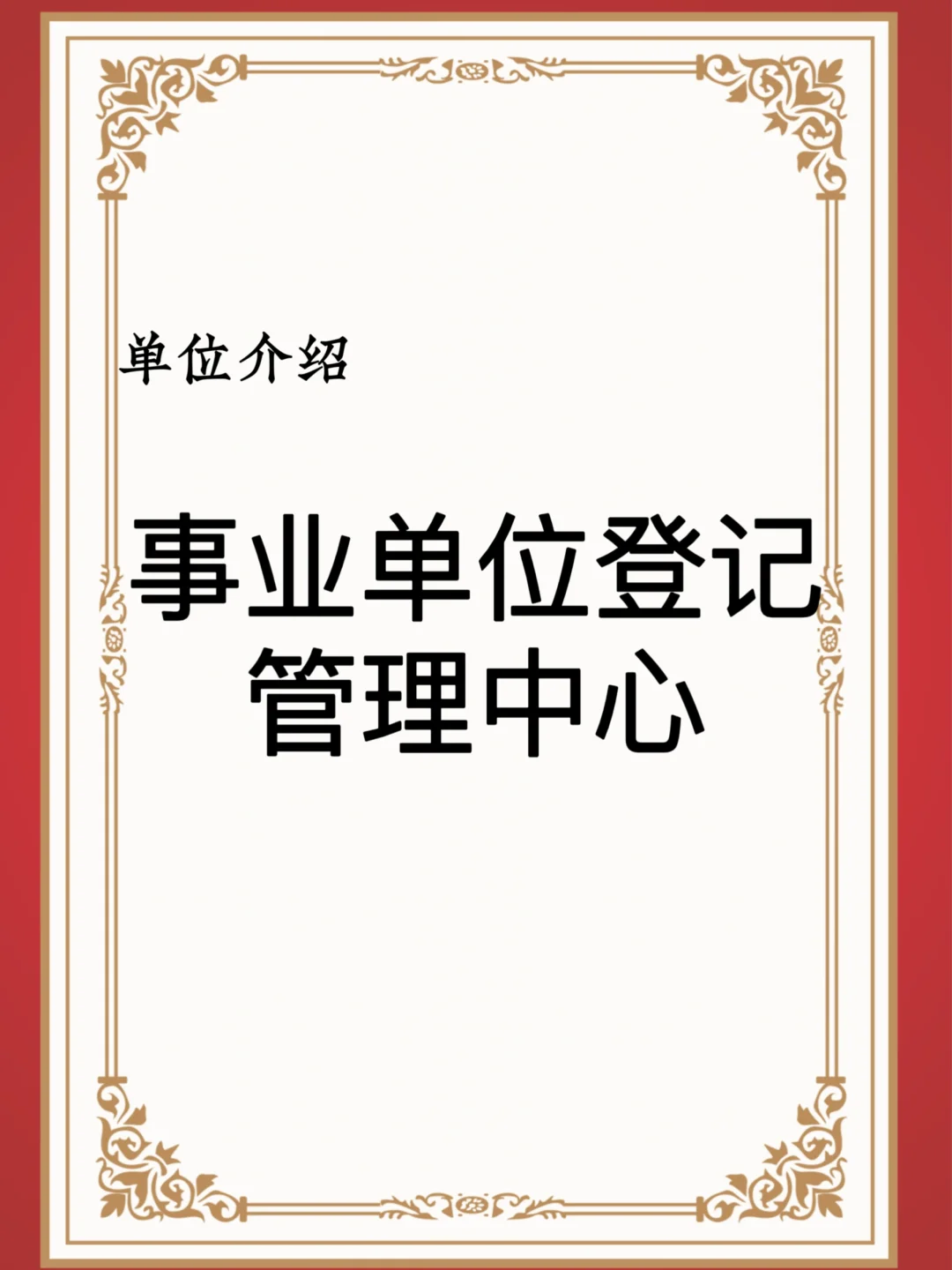 单位介绍

事业单位登记管理中心